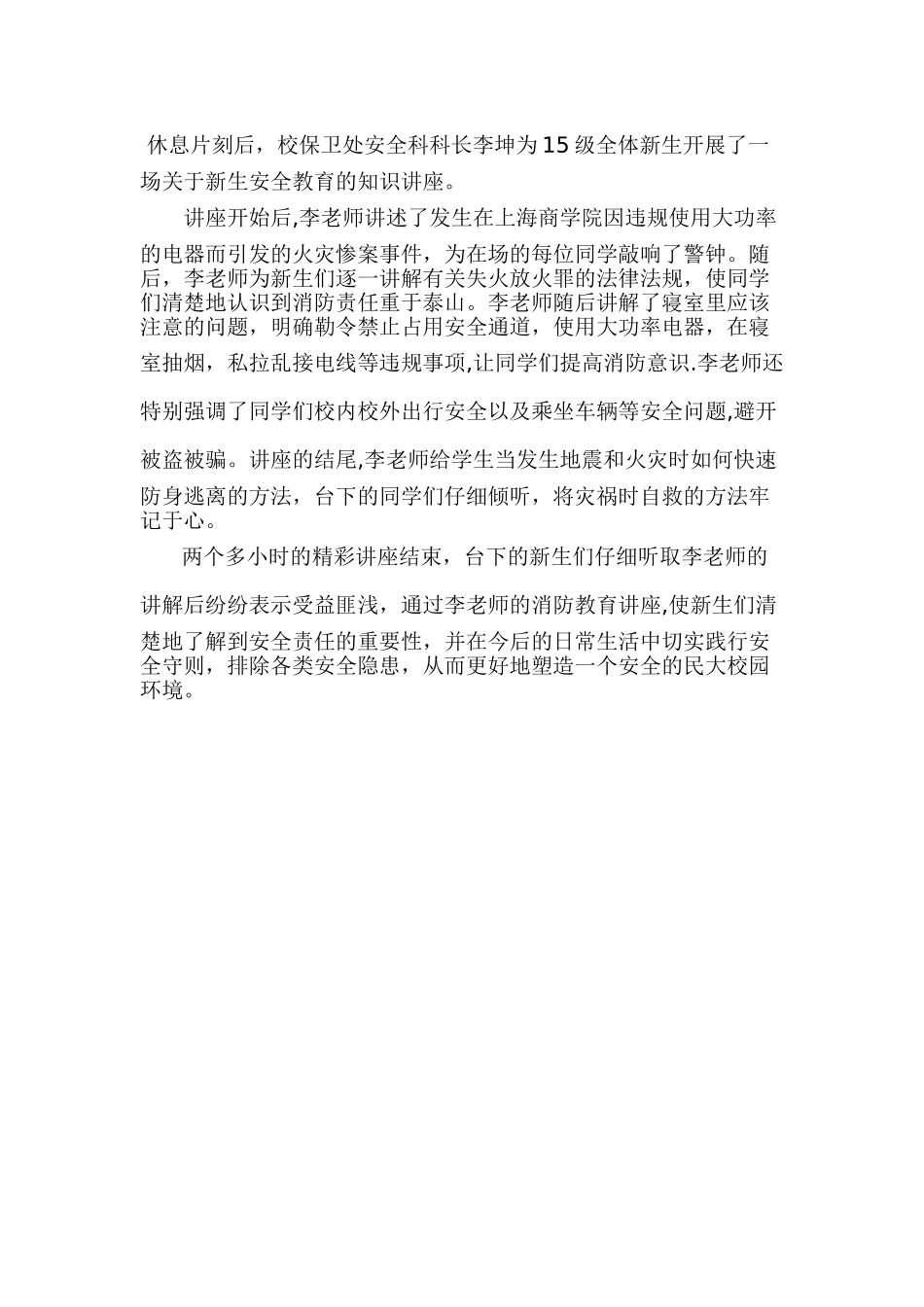 休息片刻后，校保卫处安全科科长李坤为15级全体新生开展了一场关于新生安全教育的知识讲座。

讲座开始后,李老师讲述了发生在上海商学院因违规使用大功率的电器而引发的火灾惨案事件，为在场的每位同学敲响了警钟。随后，李老师为新生们逐一讲解有关失火放火罪的法律法规，使同学们清楚地认识到消防责任重于泰山。李老师随后讲解了寝室里应该注意的问题，明确勒令禁止占用安全通道，使用大功率电器，在寝室抽烟，私拉乱接电线等违规事项,让同学们提高消防意识.李老师还特别强调了同学们校内校外出行安全以及乘坐车辆等安全问题,避开被盗被骗。讲座的结尾,李老师给学生当发生地震和火灾时如何快速防身逃离的方法，台下的同学们仔细倾听，将灾祸时自救的方法牢记于心。

两个多小时的精彩讲座结束，台下的新生们仔细听取李老师的讲解后纷纷表示受益匪浅，通过李老师的消防教育讲座,使新生们清楚地了解到安全责任的重要性，并在今后的日常生活中切实践行安全守则，排除各类安全隐患，从而更好地塑造一个安全的民大校园环境。